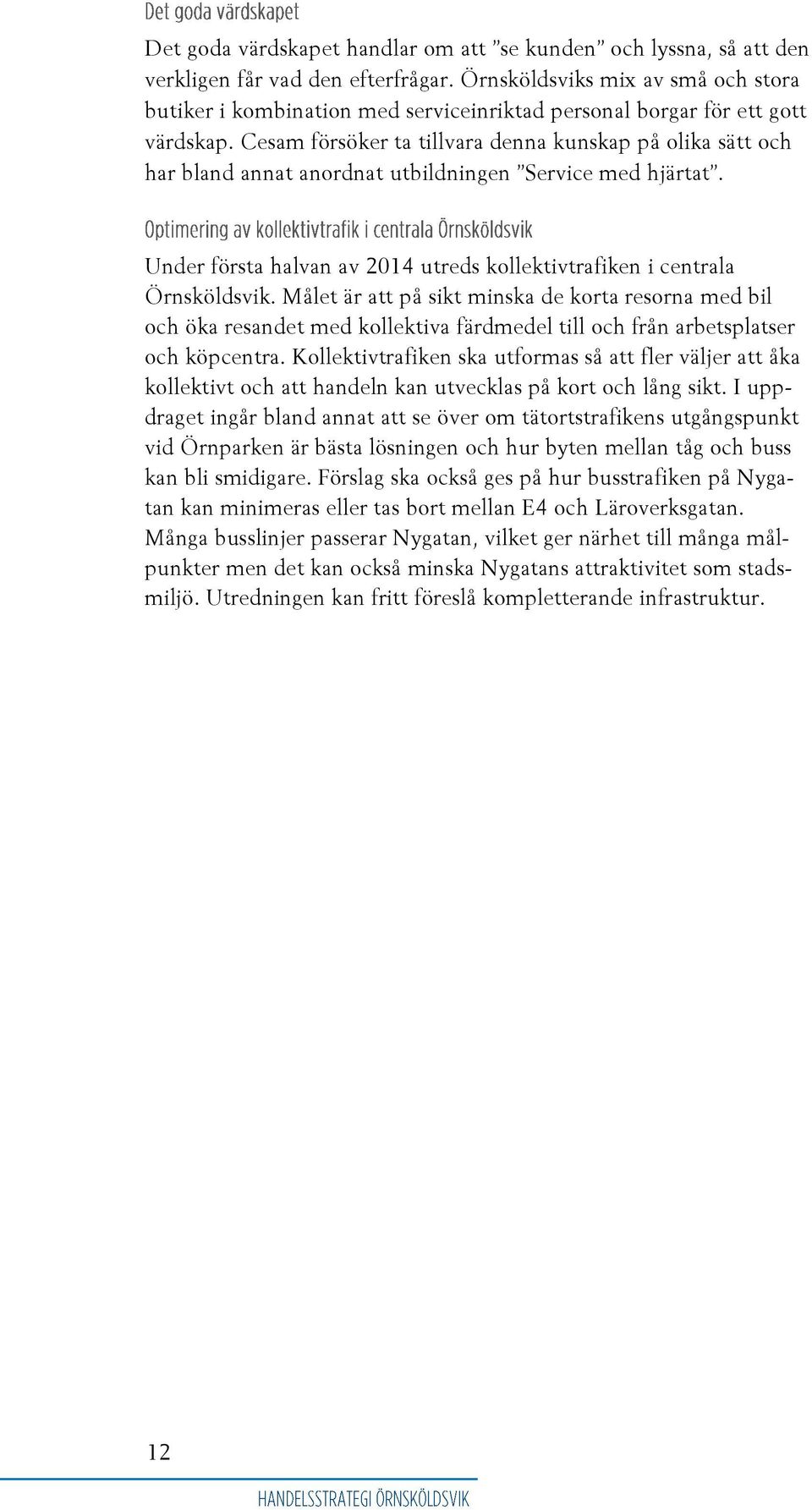 Det goda värdskapet

Det goda värdskapet handlar om att ”se kunden” och lyssna, så att den verkligen får vad den efterfrågar. Örnsköldsviks mix av små och stora butiker i kombination med serviceinriktad personal borgar för ett gott värdskap. Cesam försöker ta tillvara denna kunskap på olika sätt och har bland annat anordnat utbildningen ”Service med hjärtat”.

Optimering av kollektivtrafik i centrala Örnsköldsvik

Under första halvan av 2014 utreds kollektivtrafiken i centrala Örnsköldsvik. Målet är att på sikt minska de korta resorna med bil och öka resandet med kollektiva färdmedel till och från arbetsplatser och köpcentra. Kollektivtrafiken ska utformas så att fler väljer att åka kollektivt och att handeln kan utvecklas på kort och lång sikt. I uppdraget ingår bland annat att se över om tätortstrafikens utgångspunkt vid Örnparken är bästa lösningen och hur byten mellan tåg och buss kan bli smidigare. Förslag ska också ges på hur busstrafiken på Nygatan kan minimeras eller tas bort mellan E4 och Läroverksgatan. Många busslinjer passerar Nygatan, vilket ger närhet till många målpunkter men det kan också minska Nygatans attraktivitet som stadsmiljö. Utredningen kan fritt föreslå kompletterande infrastruktur.

12

HANDELSSTRATEGI ÖRNSKÖLDSVIK